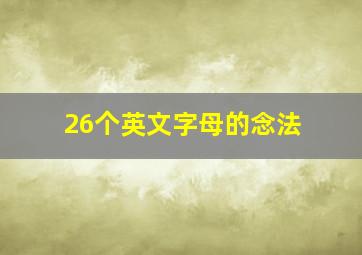 26个英文字母的念法